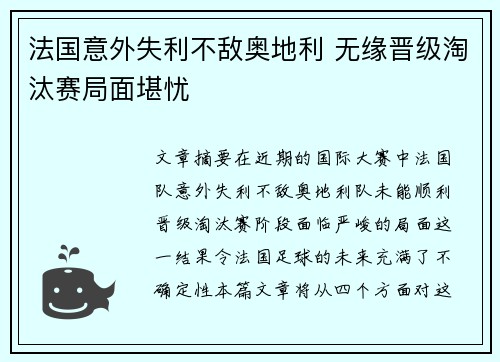 法国意外失利不敌奥地利 无缘晋级淘汰赛局面堪忧

文章摘要在近期的国际大赛中法国队意外失利不敌奥地利队未能顺利晋级淘汰赛阶段面临严峻的局面这一结果令法国足球的未来充满了不确定性本篇文章将从四个方面对这